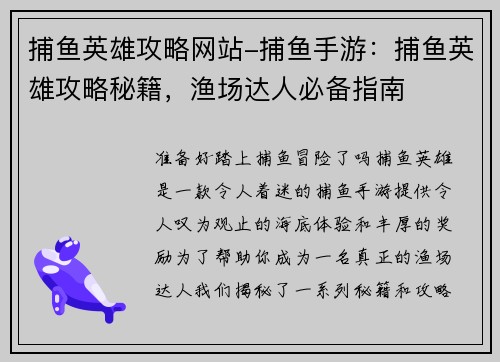 捕鱼英雄攻略网站–捕鱼手游：捕鱼英雄攻略秘籍，渔场达人必备指南

准备好踏上捕鱼冒险了吗捕鱼英雄是一款令人着迷的捕鱼手游提供令人叹为观止的海底体验和丰厚的奖励为了帮助你成为一名真正的渔场达人我们揭秘了一系列秘籍和攻略